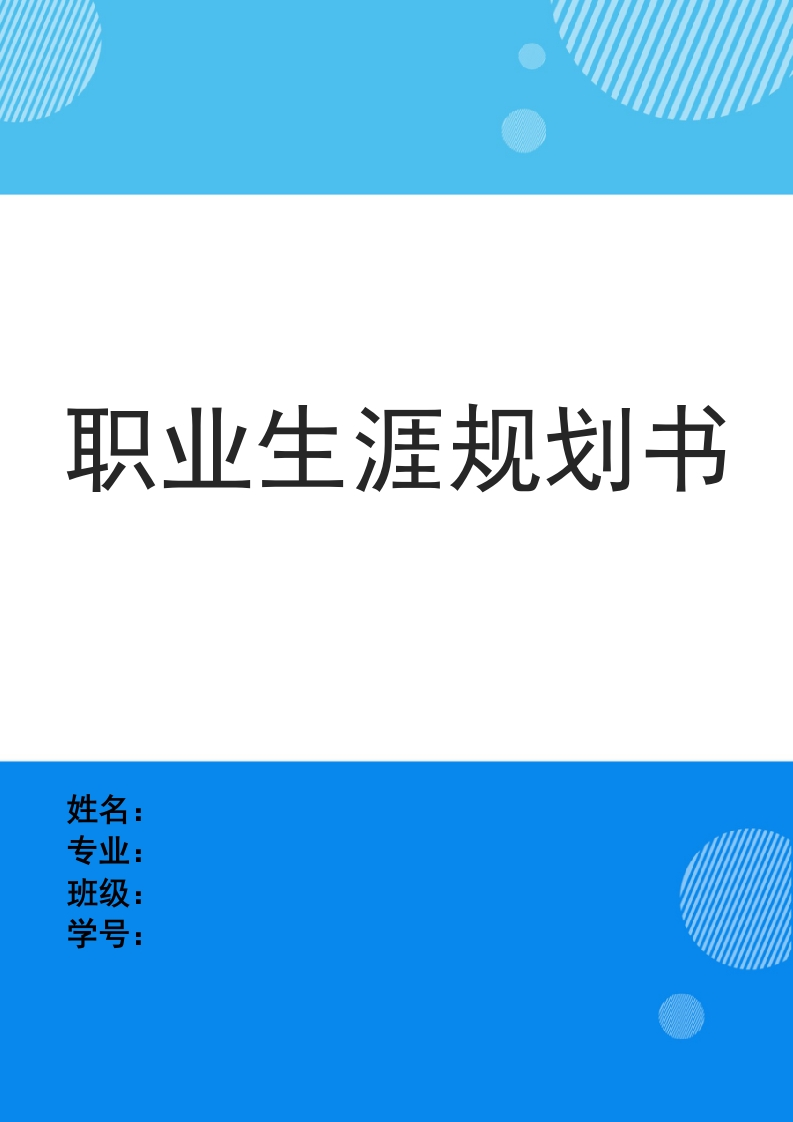 职业生涯规划书

姓名：
专业：
班级：
学号：